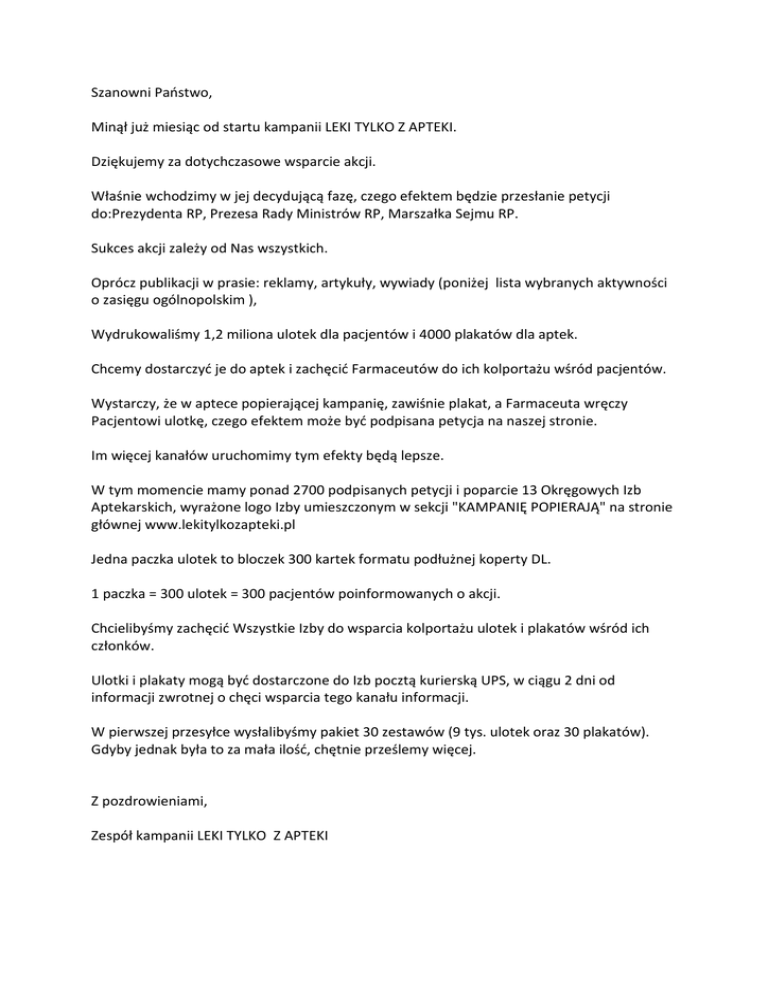 Szanowni Państwo,

Minął już miesiąc od startu kampanii LEKI TYLKO Z APTEKI.

Dziękujemy za dotychczasowe wsparcie akcji.

Właśnie wchodzimy w jej decydującą fazę, czego efektem będzie przesłanie petycji do:Prezydenta RP, Prezesa Rady Ministrów RP, Marszałka Sejmu RP.

Sukces akcji zależy od Nas wszystkich.

Oprócz publikacji w prasie: reklamy, artykuły, wywiady (poniżej lista wybranych aktywności o zasięgu ogólnopolskim ),

Wydrukowaliśmy 1,2 miliona ulotek dla pacjentów i 4000 plakatów dla aptek.

Chcemy dostarczyć je do aptek i zachęcić Farmaceutów do ich kolportażu wśród pacjentów.

Wystarczy, że w aptece popierającej kampanię, zawiśnie plakat, a Farmaceuta wręczy Pacjentowi ulotkę, czego efektem może być podpisana petycja na naszej stronie.

Im więcej kanałów uruchomimy tym efekty będą lepsze.

W tym momencie mamy ponad 2700 podpisanych petycji i poparcie 13 Okręgowych Izb Aptekarskich, wyrażone logo Izby umieszczonym w sekcji "KAMPANIĘ POPIERAJĄ" na stronie głównej www.lekitylkozapteki.pl

Jedna paczka ulotek to bloczek 300 kartek formatu podłużnej koperty DL.

1 paczka = 300 ulotek = 300 pacjentów poinformowanych o akcji.

Chcielibyśmy zachęcić Wszystkie Izby do wsparcia kolportażu ulotek i plakatów wśród ich członków.

Ulotki i plakaty mogą być dostarczone do Izb pocztą kurierską UPS, w ciągu 2 dni od informacji zwrotnej o chęci wsparcia tego kanału informacji.

W pierwszej przesyłce wysłalibyśmy pakiet 30 zestawów (9 tys. ulotek oraz 30 plakatów). Gdyby jednak była to za mała ilość, chętnie prześlemy więcej.

Z pozdrowieniami,

Zespół kampanii LEKI TYLKO Z APTEKI